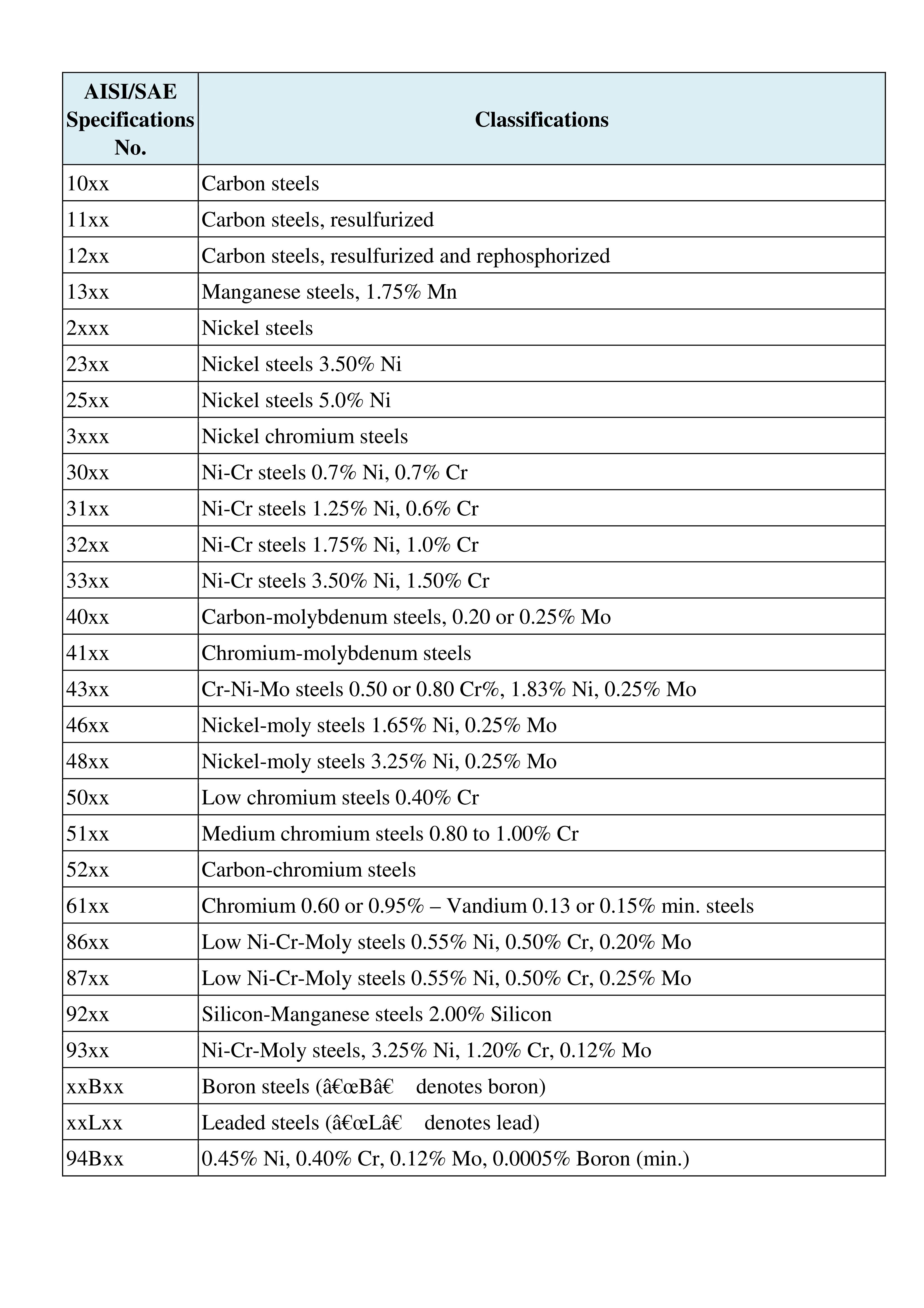 | AISI/SAE Specifications No. | Classifications |
|---|---|
| 10xx | Carbon steels |
| 11xx | Carbon steels, resulfurized |
| 12xx | Carbon steels, resulfurized and rephosphorized |
| 13xx | Manganese steels, 1.75% Mn |
| 2xxx | Nickel steels |
| 23xx | Nickel steels 3.50% Ni |
| 25xx | Nickel steels 5.0% Ni |
| 3xxx | Nickel chromium steels |
| 30xx | Ni-Cr steels 0.7% Ni, 0.7% Cr |
| 31xx | Ni-Cr steels 1.25% Ni, 0.6% Cr |
| 32xx | Ni-Cr steels 1.75% Ni, 1.0% Cr |
| 33xx | Ni-Cr steels 3.50% Ni, 1.50% Cr |
| 40xx | Carbon-molybdenum steels, 0.20 or 0.25% Mo |
| 41xx | Chromium-molybdenum steels |
| 43xx | Cr-Ni-Mo steels 0.50 or 0.80 Cr%, 1.83% Ni, 0.25% Mo |
| 46xx | Nickel-moly steels 1.65% Ni, 0.25% Mo |
| 48xx | Nickel-moly steels 3.25% Ni, 0.25% Mo |
| 50xx | Low chromium steels 0.40% Cr |
| 51xx | Medium chromium steels 0.80 to 1.00% Cr |
| 52xx | Carbon-chromium steels |
| 61xx | Chromium 0.60 or 0.95% – Vandium 0.13 or 0.15% min. steels |
| 86xx | Low Ni-Cr-Moly steels 0.55% Ni, 0.50% Cr, 0.20% Mo |
| 87xx | Low Ni-Cr-Moly steels 0.55% Ni, 0.50% Cr, 0.25% Mo |
| 92xx | Silicon-Manganese steels 2.00% Silicon |
| 93xx | Ni-Cr-Moly steels, 3.25% Ni, 1.20% Cr, 0.12% Mo |
| xxBxx | Boron steels (â€œBâ€ denotes boron) |
| xxLxx | Leaded steels (â€œLâ€ denotes lead) |
| 94Bxx | 0.45% Ni, 0.40% Cr, 0.12% Mo, 0.0005% Boron (min.) |